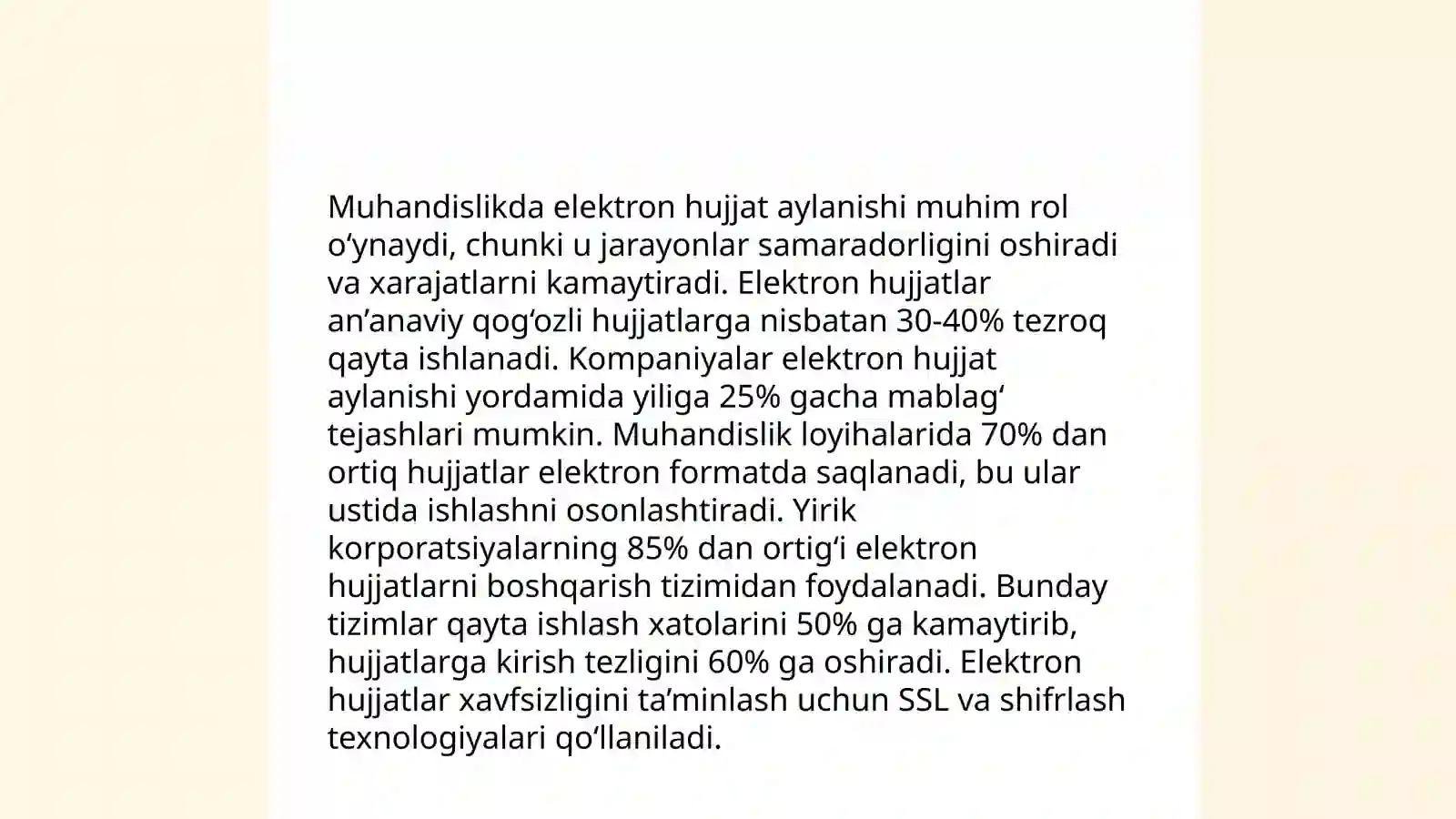 Muhandislikda elektron hujjat aylanishi muhim rol o‘ynaydi, chunki u jarayonlar samaradorligini oshiradi va xarajatlarni kamaytiradi. Elektron hujjatlar an’anaviy qog‘ozli hujjatlarga nisbatan 30-40% tezroq qayta ishlanadi. Kompaniyalar elektron hujjat aylanishi yordamida yiliga 25% gacha mablag‘ tejashlari mumkin. Muhandislik loyihalarida 70% dan ortiq hujjatlar elektron formatda saqlanadi, bu ular ustida ishlashni osonlashtiradi. Yirik korporatsiyalarning 85% dan ortig‘i elektron hujjatlarni boshqarish tizimidan foydalanadi. Bunday tizimlar qayta ishlash xatolarini 50% ga kamaytirib, hujjatlarga kirish tezligini 60% ga oshiradi. Elektron hujjatlar xavfsizligini ta’minlash uchun SSL va shifrlash texnologiyalari qo‘llaniladi.